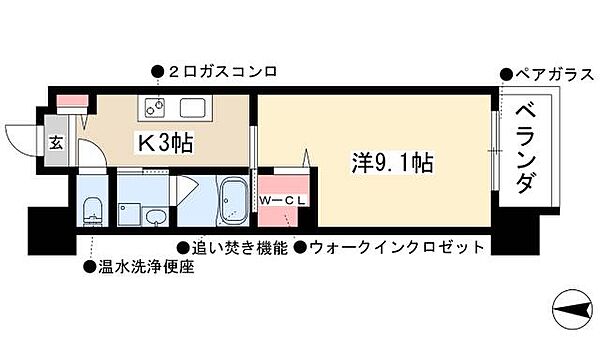 ●２口ガスコンロ
●ペアガラス
玄
K３帖
洋9.1帖
ベランダ
W－CL
●追い焚き機能 ●ウォークインクロゼット
●温水洗浄便座